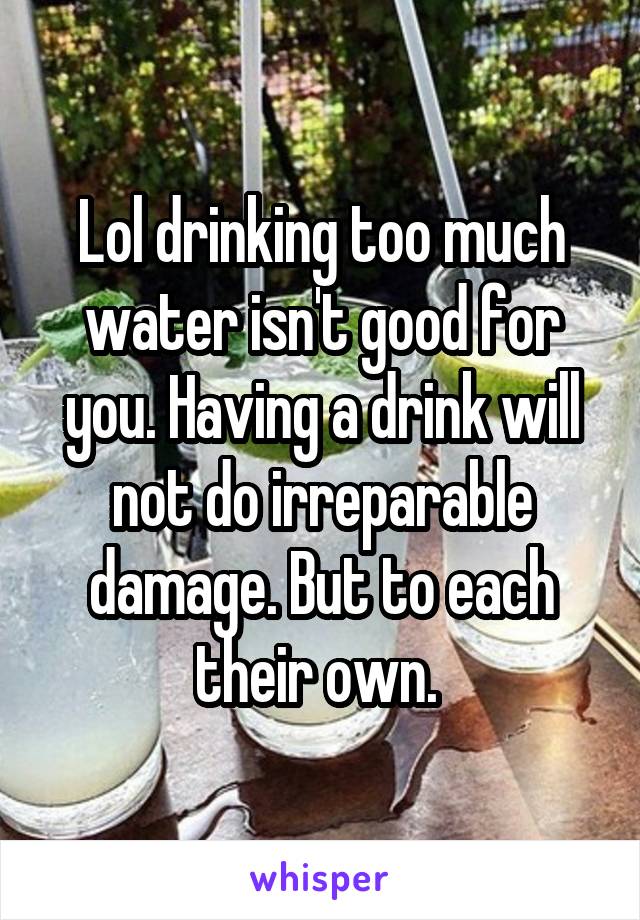 Lol drinking too much water isn't good for you. Having a drink will not do irreparable damage. But to each their own.

whisper